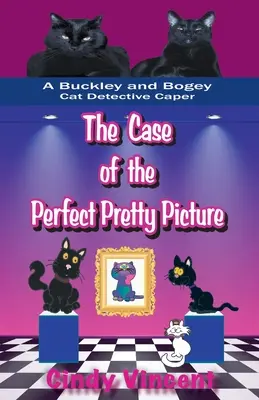 A Buckley and Bogey
Cat Detective Caper

The Case of the Perfect Pretty Picture

Cindy Vincent